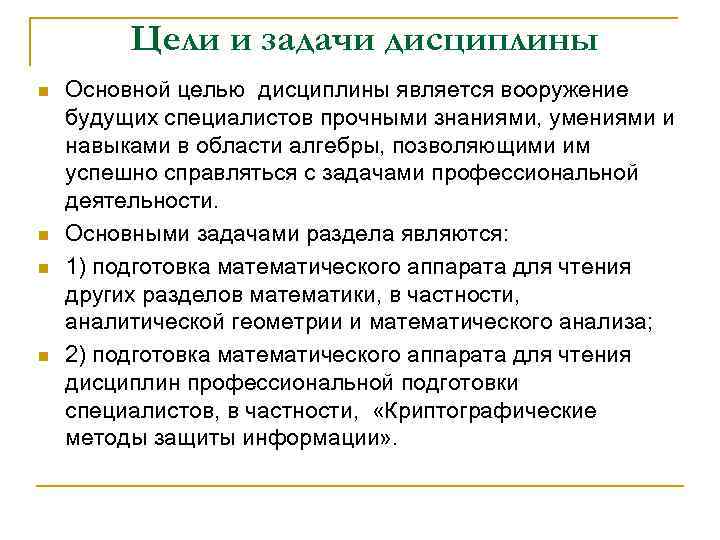 Цели и задачи дисциплины

Основной целью дисциплины является вооружение будущих специалистов прочными знаниями, умениями и навыками в области алгебры, позволяющими им успешно справляться с задачами профессиональной деятельности.

Основными задачами раздела являются:

1) подготовка математического аппарата для чтения других разделов математики, в частности, аналитической геометрии и математического анализа;

2) подготовка математического аппарата для чтения дисциплин профессиональной подготовки специалистов, в частности, «Криптографические методы защиты информации».